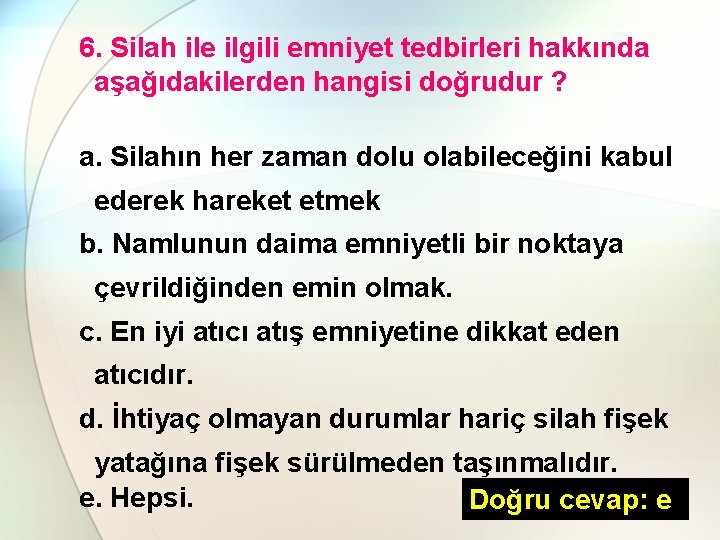 6. Silah ile ilgili emniyet tedbirleri hakkında aşağıdakilerden hangisi doğrudur ?

a. Silahın her zaman dolu olabileceğini kabul ederek hareket etmek

b. Namlunun daima emniyetli bir noktaya çevrildiğinden emin olmak.

c. En iyi atıcı atış emniyetine dikkat eden atıcıdır.

d. İhtiyaç olmayan durumlar hariç silah fişek yatağına fişek sürülmeden taşınmalıdır.

e. Hepsi.

Doğru cevap: e